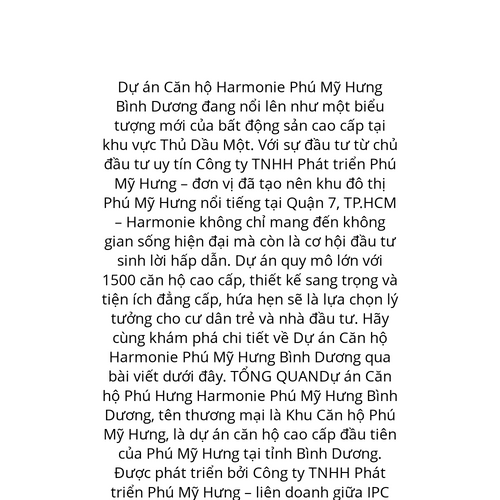 Dự án Căn hộ Harmonie Phú Mỹ Hưng Bình Dương đang nổi lên như một biểu tượng mới của bất động sản cao cấp tại khu vực Thủ Dầu Một. Với sự đầu tư từ chủ đầu tư uy tín Công ty TNHH Phát triển Phú Mỹ Hưng – đơn vị đã tạo nên khu đô thị Phú Mỹ Hưng nổi tiếng tại Quận 7, TP.HCM – Harmonie không chỉ mang đến không gian sống hiện đại mà còn là cơ hội đầu tư sinh lời hấp dẫn. Dự án quy mô lớn với 1500 căn hộ cao cấp, thiết kế sang trọng và tiện ích đẳng cấp, hứa hẹn sẽ là lựa chọn lý tưởng cho cư dân trẻ và nhà đầu tư. Hãy cùng khám phá chi tiết về Dự án Căn hộ Harmonie Phú Mỹ Hưng Bình Dương qua bài viết dưới đây. TỔNG QUANDự án Căn hộ Phú Hưng Harmonie Phú Mỹ Hưng Bình Dương, tên thương mại là Khu Căn hộ Phú Mỹ Hưng, là dự án căn hộ cao cấp đầu tiên của Phú Mỹ Hưng tại tỉnh Bình Dương. Được phát triển bởi Công ty TNHH Phát triển Phú Mỹ Hưng – liên doanh giữa IPC